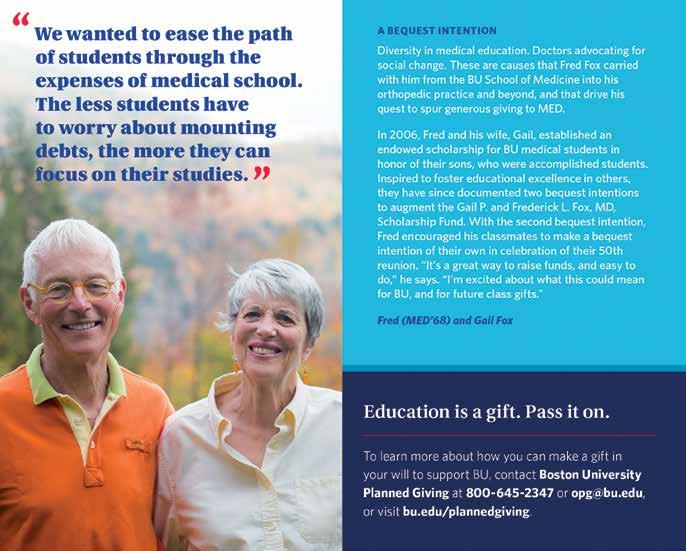 “We wanted to ease the path of students through the expenses of medical school. The less students have to worry about mounting debts, the more they can focus on their studies.”

A BEQUEST INTENTION

Diversity in medical education. Doctors advocating for social change. These are causes that Fred Fox carried with him from the BU School of Medicine into his orthopedic practice and beyond, and that drive his quest to spur generous giving to MED.

In 2006, Fred and his wife, Gail, established an endowed scholarship for BU medical students in honor of their sons, who were accomplished students. Inspired to foster educational excellence in others, they have since documented two bequest intentions to augment the Gail P. and Frederick L. Fox, MD, Scholarship Fund. With the second bequest intention, Fred encouraged his classmates to make a bequest intention of their own in celebration of their 50th reunion. "It's a great way to raise funds, and easy to do," he says. "I'm excited about what this could mean for BU, and for future class gifts."

Fred (MED'68) and Gail Fox

Education is a gift. Pass it on.

To learn more about how you can make a gift in your will to support BU, contact Boston University Planned Giving at 800-645-2347 or opg@bu.edu, or visit bu.edu/plannedgiving.